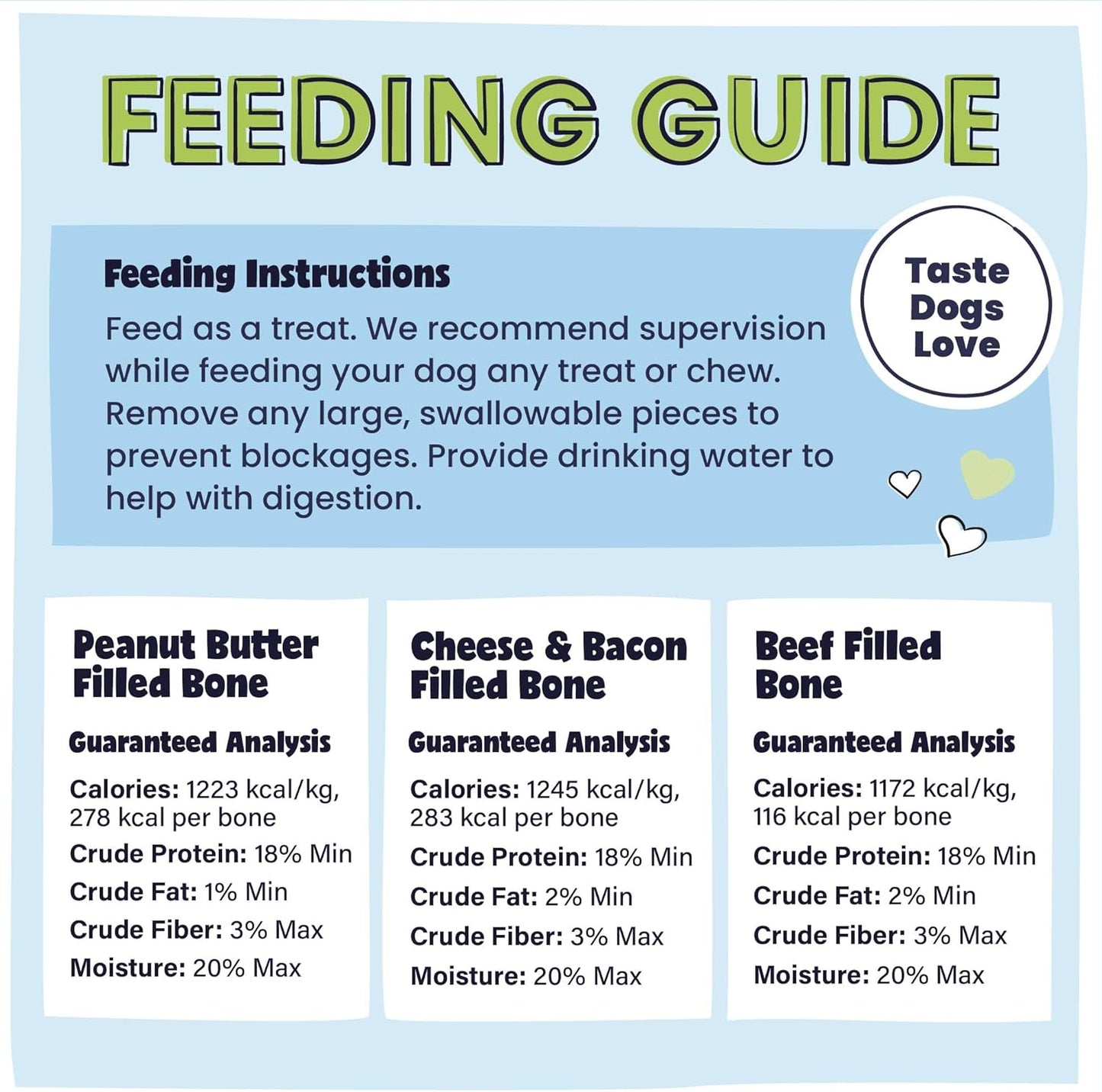 FEEDING GUIDE

Feeding Instructions

Feed as a treat. We recommend supervision while feeding your dog any treat or chew. Remove any large, swallowable pieces to prevent blockages. Provide drinking water to help with digestion.

Taste Dogs Love

Peanut Butter Filled Bone

Guaranteed Analysis

Calories: 1223 kcal/kg, 278 kcal per bone

Crude Protein: 18% Min

Crude Fat: 1% Min

Crude Fiber: 3% Max

Moisture: 20% Max

Cheese & Bacon Filled Bone

Guaranteed Analysis

Calories: 1245 kcal/kg, 283 kcal per bone

Crude Protein: 18% Min

Crude Fat: 2% Min

Crude Fiber: 3% Max

Moisture: 20% Max

Beef Filled Bone

Guaranteed Analysis

Calories: 1172 kcal/kg, 116 kcal per bone

Crude Protein: 18% Min

Crude Fat: 2% Min

Crude Fiber: 3% Max

Moisture: 20% Max